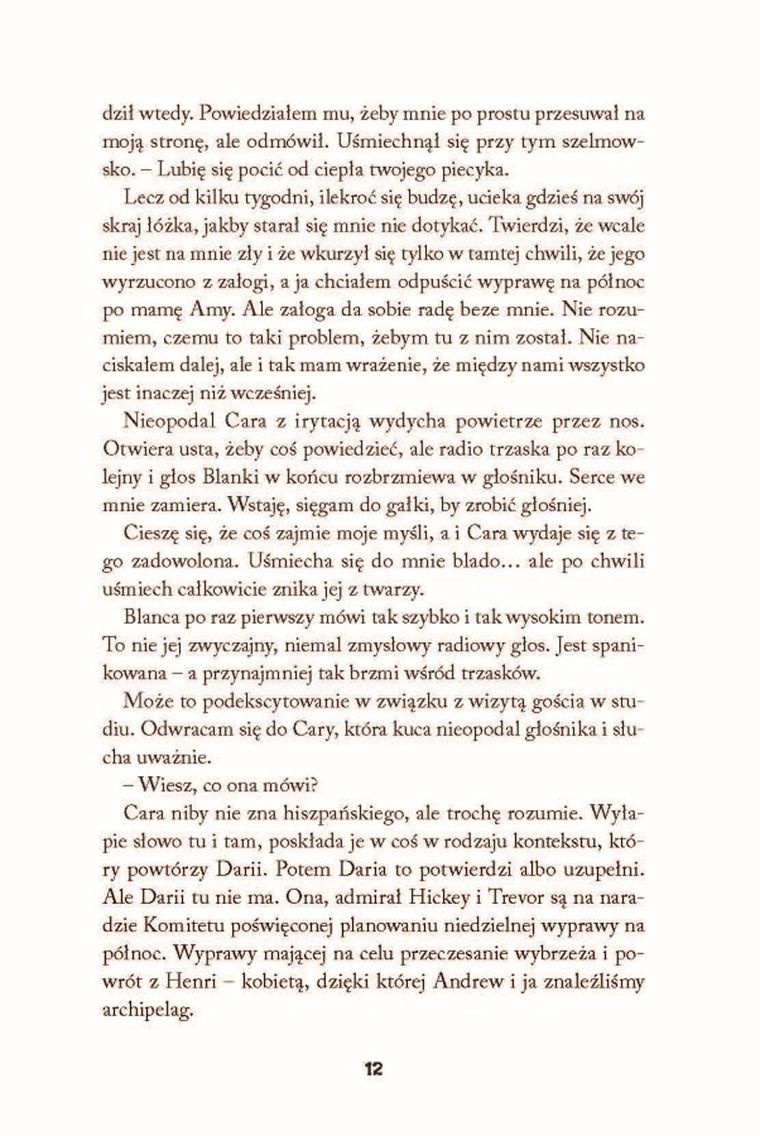 dził wtedy. Powiedziałem mu, żeby mnie po prostu przesuwał na moją stronę, ale odmówił. Uśmiechnął się przy tym szelmowsko. – Lubię się pocić od ciepła twojego piecyka.

Lecz od kilku tygodni, ilekroć się budzę, ucieka gdzieś na swój skraj łóżka, jakby starał się mnie nie dotykać. Twierdzi, że wcale nie jest na mnie zły i że wkurzył się tylko w tamtej chwili, że jego wyrzucono z załogi, a ja chciałem odpuścić wyprawę na północ po mamę Amy. Ale załoga da sobie radę beze mnie. Nie rozumiem, czemu to taki problem, żebym tu z nim został. Nie naciskałem dalej, ale i tak mam wrażenie, że między nami wszystko jest inaczej niż wcześniej.

Nieopodal Cara z irytacją wydycha powietrze przez nos. Otwiera usta, żeby coś powiedzieć, ale radio trzaska po raz kolejny i głos Blanki w końcu rozbrzmiewa w głośniku. Serce we mnie zamiera. Wstaję, sięgam do gałki, by zrobić głośniej.

Cieszę się, że coś zajmie moje myśli, a i Cara wydaje się z tego zadowolona. Uśmiecha się do mnie blado… ale po chwili uśmiech całkowicie znika jej z twarzy.

Blanca po raz pierwszy mówi tak szybko i tak wysokim tonem. To nie jej zwyczajny, niemal zmysłowy radiowy głos. Jest spanikowana – a przynajmniej tak brzmi wśród trzasków.

Może to podekscytowanie w związku z wizytą gościa w studiu. Odwracam się do Cary, która kuca nieopodal głośnika i słucha uważnie.

– Wiesz, co ona mówi?

Cara niby nie zna hiszpańskiego, ale trochę rozumie. Wyłapie słowo tu i tam, poskłada je w coś w rodzaju kontekstu, który powtórzy Darii. Potem Daria to potwierdzi albo uzupełni. Ale Darii tu nie ma. Ona, admirał Hickey i Trevor są na naradzie Komitetu poświęconej planowaniu niedzielnej wyprawy na północ. Wyprawy mającej na celu przeczesanie wybrzeża i powrót z Henri – kobietą, dzięki której Andrew i ja znaleźliśmy archipelag.

12